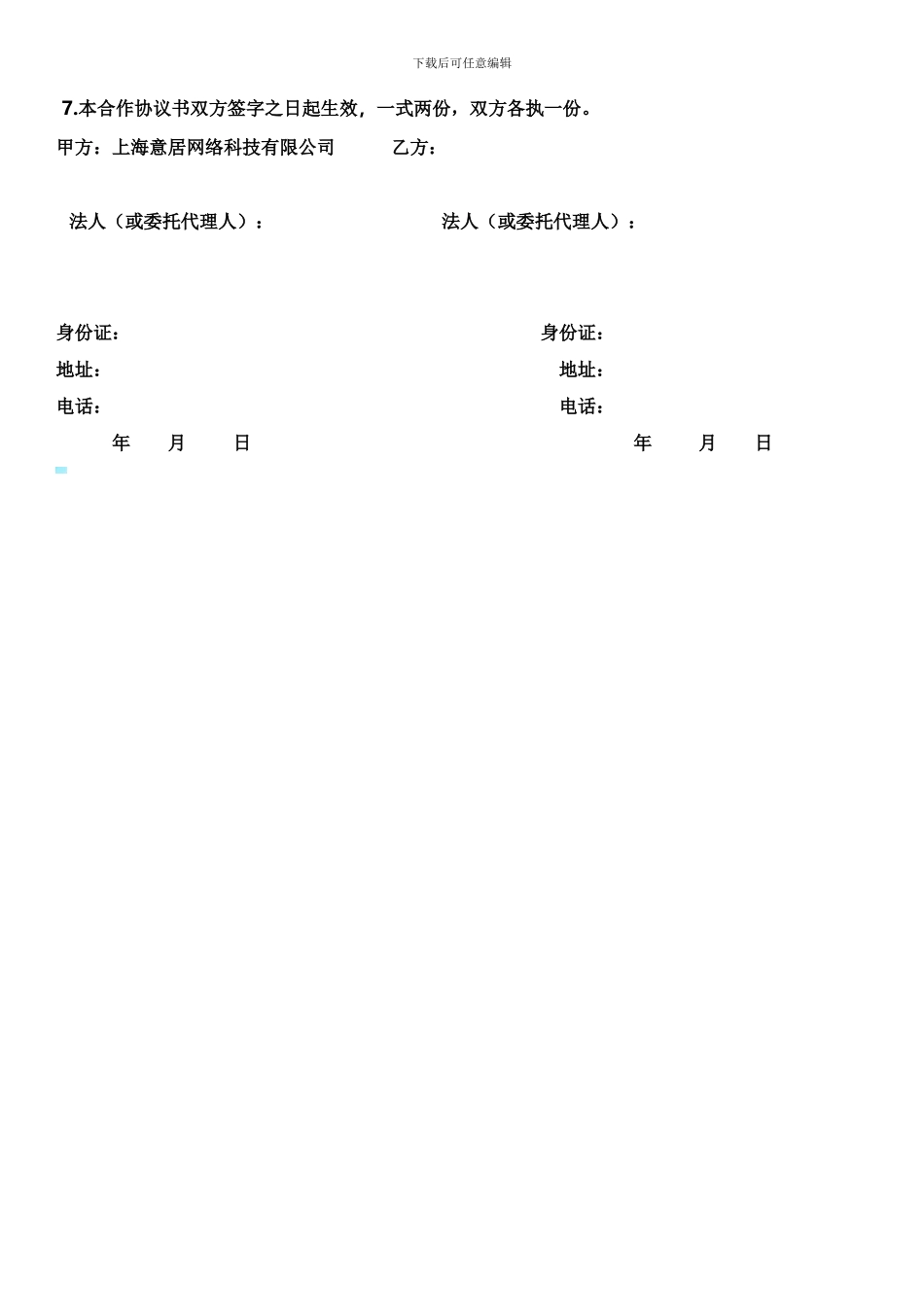 下载后可任意编辑

7.本合作协议书双方签字之日起生效，一式两份，双方各执一份。

甲方：上海意居网络科技有限公司　　乙方：

法人（或委托代理人）：　　法人（或委托代理人）：

身份证：　　身份证：

地址：　　地址：

电话：　　电话：

年　月　日　　年　月　日